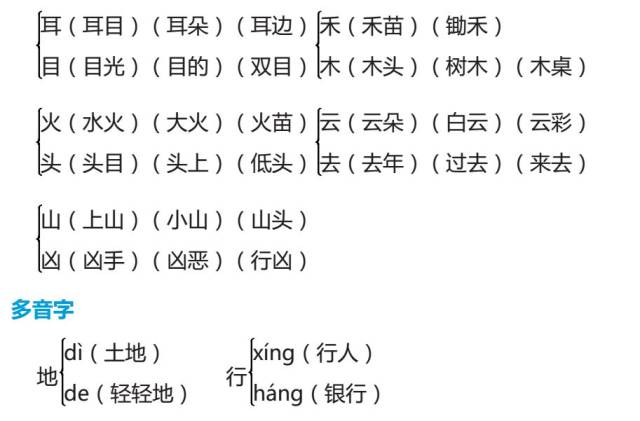 耳（耳目）（耳朵）（耳边）
目（目光）（目的）（双目）

禾（禾苗）（锄禾）
木（木头）（树木）（木桌）

火（水火）（大火）（火苗）
头（头目）（头上）（低头）

云（云朵）（白云）（云彩）
去（去年）（过去）（来去）

山（上山）（小山）（山头）
凶（凶手）（凶恶）（行凶）

多音字

地 dì（土地）
de（轻轻地）

行 xíng（行人）
háng（银行）